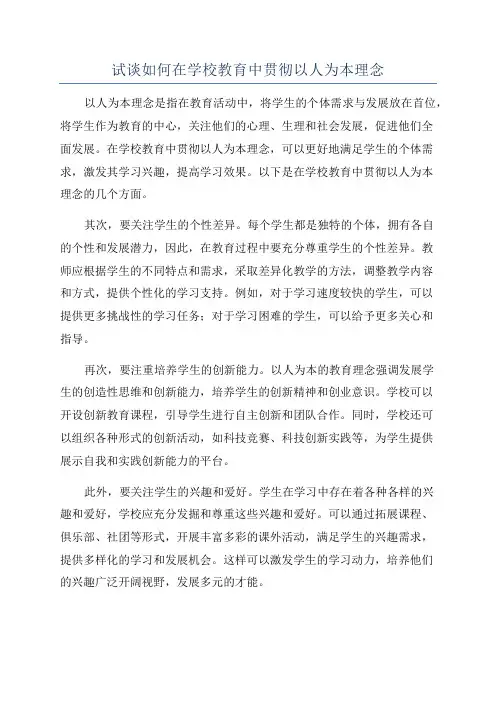 试谈如何在学校教育中贯彻以人为本理念

以人为本理念是指在教育活动中，将学生的个体需求与发展放在首位，将学生作为教育的中心，关注他们的心理、生理和社会发展，促进他们全面发展。在学校教育中贯彻以人为本理念，可以更好地满足学生的个体需求，激发其学习兴趣，提高学习效果。以下是在学校教育中贯彻以人为本理念的几个方面。

其次，要关注学生的个性差异。每个学生都是独特的个体，拥有各自的个性和发展潜力，因此，在教育过程中要充分尊重学生的个性差异。教师应根据学生的不同特点和需求，采取差异化教学的方法，调整教学内容和方式，提供个性化的学习支持。例如，对于学习速度较快的学生，可以提供更多挑战性的学习任务；对于学习困难的学生，可以给予更多关心和指导。

再次，要注重培养学生的创新能力。以人为本的教育理念强调发展学生的创造性思维和创新能力，培养学生的创新精神和创业意识。学校可以开设创新教育课程，引导学生进行自主创新和团队合作。同时，学校还可以组织各种形式的创新活动，如科技竞赛、科技创新实践等，为学生提供展示自我和实践创新能力的平台。

此外，要关注学生的兴趣和爱好。学生在学习中存在着各种各样的兴趣和爱好，学校应充分发掘和尊重这些兴趣和爱好。可以通过拓展课程、俱乐部、社团等形式，开展丰富多彩的课外活动，满足学生的兴趣需求，提供多样化的学习和发展机会。这样可以激发学生的学习动力，培养他们的兴趣广泛开阔视野，发展多元的才能。